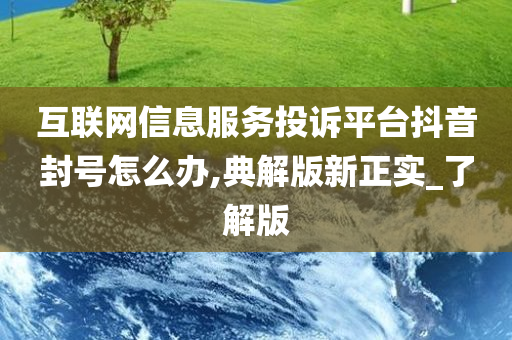 互联网信息服务投诉平台抖音封号怎么办,典解版新正实_了解版